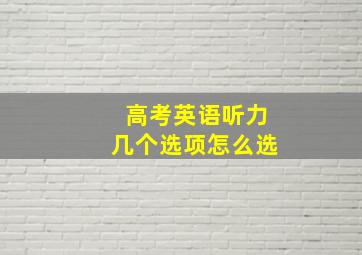 高考英语听力
几个选项怎么选